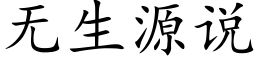 无生源说